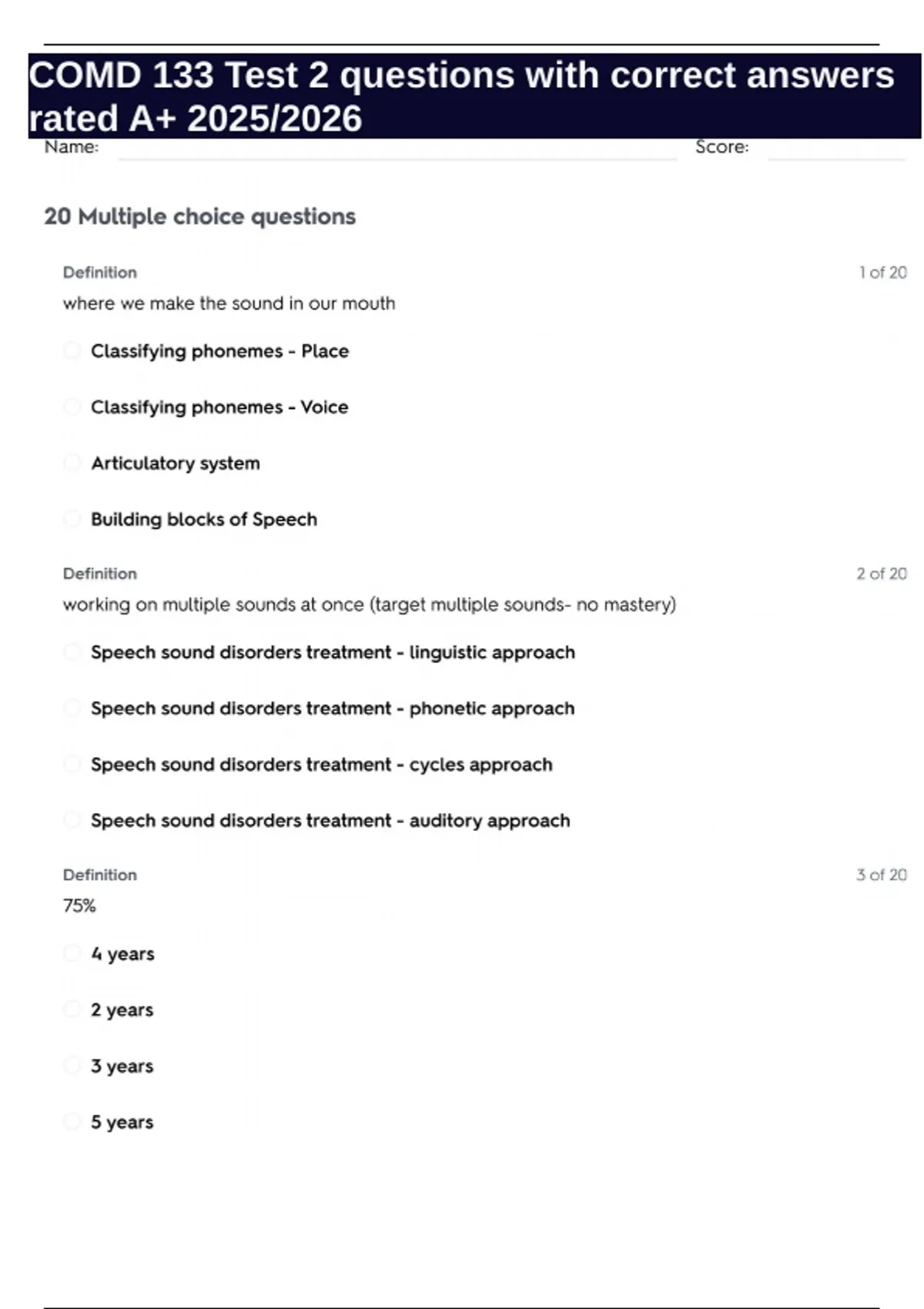 COMD 133 Test 2 questions with correct answers rated A+ 2025/2026

Name: Score:

20 Multiple choice questions

Definition 1 of 20

where we make the sound in our mouth

Classifying phonemes - Place

Classifying phonemes - Voice

Articulatory system

Building blocks of Speech

Definition 2 of 20

working on multiple sounds at once (target multiple sounds- no mastery)

Speech sound disorders treatment - linguistic approach

Speech sound disorders treatment - phonetic approach

Speech sound disorders treatment - cycles approach

Speech sound disorders treatment - auditory approach

Definition 3 of 20

75%

4 years

2 years

3 years

5 years